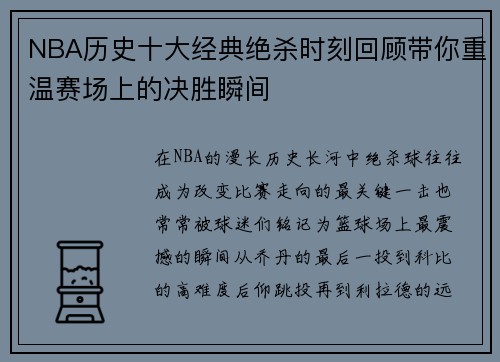 NBA历史十大经典绝杀时刻回顾带你重温赛场上的决胜瞬间

在NBA的漫长历史长河中绝杀球往往成为改变比赛走向的最关键一击也常常被球迷们铭记为篮球场上最震撼的瞬间从乔丹的最后一投到科比的高难度后仰跳投再到利拉德的远